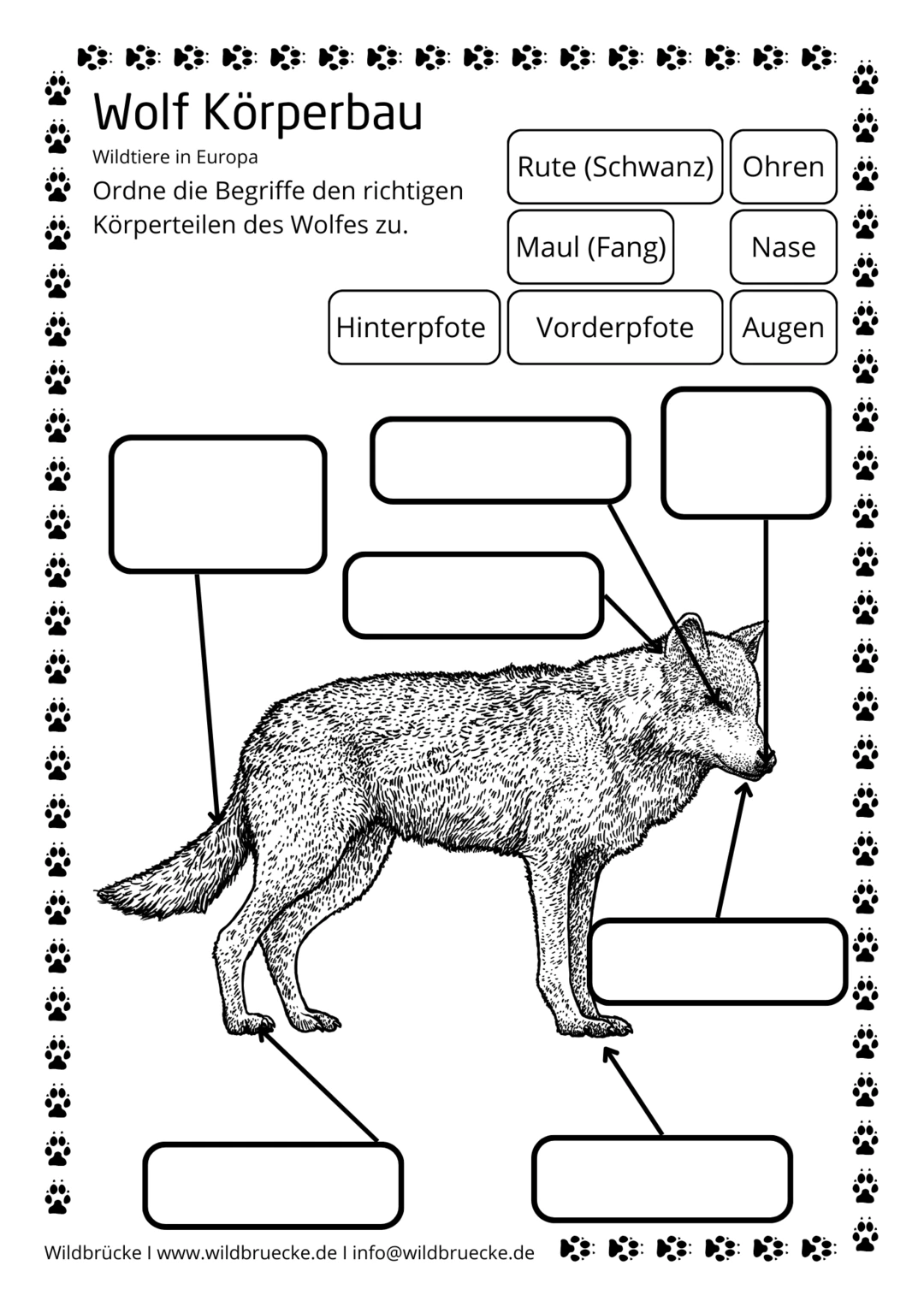 Wolf Körperbau

Wildtiere in Europa

Ordne die Begriffe den richtigen Körperteilen des Wolfes zu.

Rute (Schwanz)

Ohren

Maul (Fang)

Nase

Hinterpfote

Vorderpfote

Augen

Wildbrücke I www.wildbruecke.de I info@wildbruecke.de